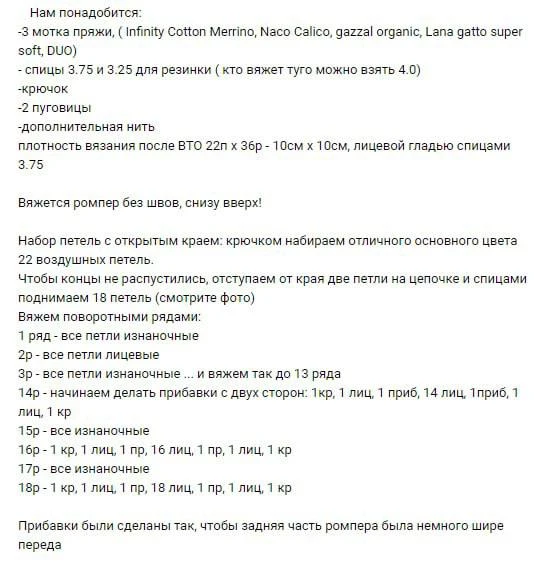 Нам понадобится:
-3 мотка пряжи, ( Infinity Cotton Merrino, Naco Calico, gazzal organic, Lana gatto super soft, DUO)
- спицы 3.75 и 3.25 для резинки ( кто вяжет туго можно взять 4.0)
-крючок
-2 пуговицы
-дополнительная нить
плотность вязания после ВТО 22п х 36р - 10см х 10см, лицевой гладью спицами 3.75

Вяжется ромпер без швов, снизу вверх!

Набор петель с открытым краем: крючком набираем отличного основного цвета 22 воздушных петель.
Чтобы концы не распустились, отступаем от края две петли на цепочке и спицами поднимаем 18 петель (смотрите фото)
Вяжем поворотными рядами:
1 ряд - все петли изнаночные
2р - все петли лицевые
3р - все петли изнаночные ... и вяжем так до 13 ряда
14р - начинаем делать прибавки с двух сторон: 1кр, 1 лиц, 1 приб, 14 лиц, 1приб, 1 лиц, 1 кр
15р - все изнаночные
16р - 1 кр, 1 лиц, 1 пр, 16 лиц, 1 пр, 1 лиц, 1 кр
17р - все изнаночные
18р - 1 кр, 1 лиц, 1 пр, 18 лиц, 1 пр, 1 лиц, 1 кр

Прибавки были сделаны так, чтобы задняя часть ромпера была немного шире переда